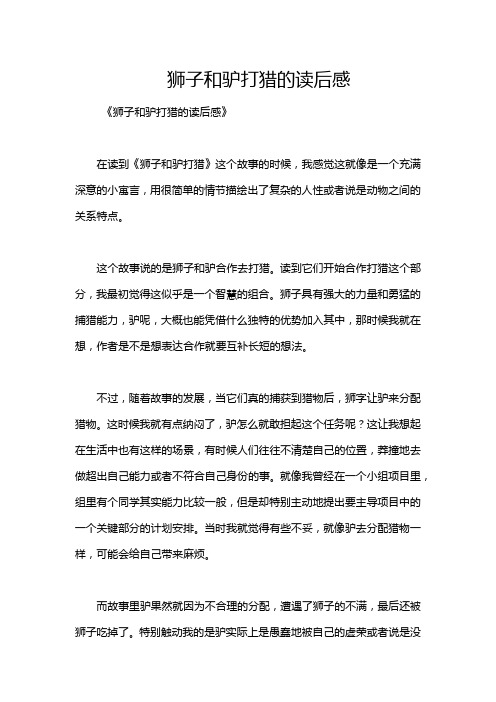 狮子和驴打猎的读后感

《狮子和驴打猎的读后感》

在读到《狮子和驴打猎》这个故事的时候，我感觉这就像是一个充满深意的小寓言，用很简单的情节描绘出了复杂的人性或者说是动物之间的关系特点。

这个故事说的是狮子和驴合作去打猎。读到它们开始合作打猎这个部分，我最初觉得这似乎是一个智慧的组合。狮子具有强大的力量和勇猛的捕猎能力，驴呢，大概也能凭借什么独特的优势加入其中，那时候我就在想，作者是不是想表达合作就要互补长短的想法。

不过，随着故事的发展，当它们真的捕获到猎物后，狮字让驴来分配猎物。这时候我就有点纳闷了，驴怎么就敢担起这个任务呢？这让我想起在生活中也有这样的场景，有时候人们往往不清楚自己的位置，莽撞地去做超出自己能力或者不符合自己身份的事。就像我曾经在一个小组项目里，组里有个同学其实能力比较一般，但是却特别主动地提出要主导项目中的一个关键部分的计划安排。当时我就觉得有些不妥，就像驴去分配猎物一样，可能会给自己带来麻烦。

而故事里驴果然就因为不合理的分配，遭遇了狮子的不满，最后还被狮子吃掉了。特别触动我的是驴实际上是愚蠢地被自己的虚荣或者说是没